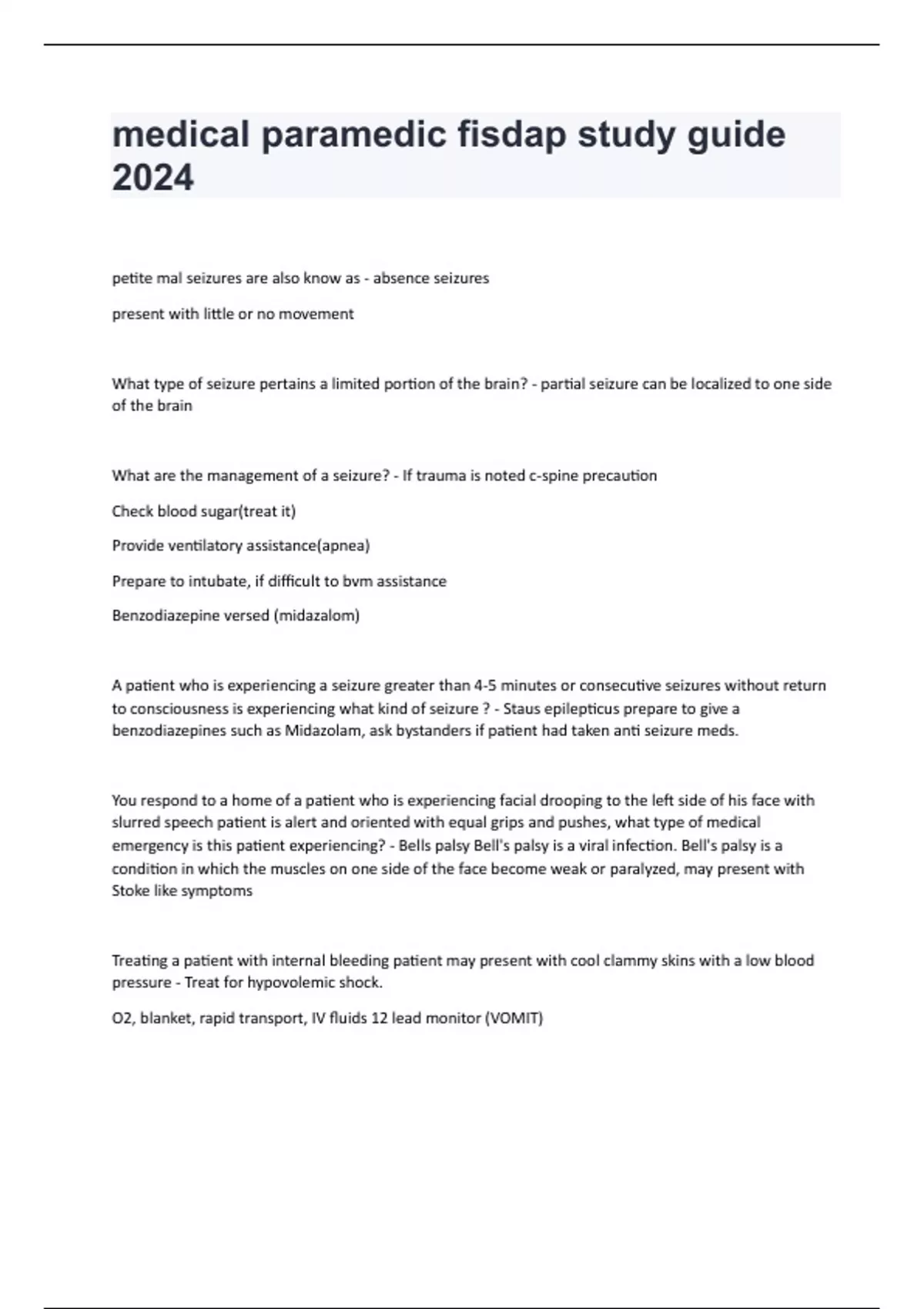 medical paramedic fisdap study guide 2024

petite mal seizures are also know as - absence seizures

present with little or no movement

What type of seizure pertains a limited portion of the brain? - partial seizure can be localized to one side of the brain

What are the management of a seizure? - If trauma is noted c-spine precaution

Check blood sugar(treat it)

Provide ventilatory assistance(apnea)

Prepare to intubate, if difficult to bvm assistance

Benzodiazepine versed (midazalom)

A patient who is experiencing a seizure greater than 4-5 minutes or consecutive seizures without return to consciousness is experiencing what kind of seizure ? - Staus epilepticus prepare to give a benzodiazepines such as Midazolam, ask bystanders if patient had taken anti seizure meds.

You respond to a home of a patient who is experiencing facial drooping to the left side of his face with slurred speech patient is alert and oriented with equal grips and pushes, what type of medical emergency is this patient experiencing? - Bells palsy Bell's palsy is a viral infection. Bell's palsy is a condition in which the muscles on one side of the face become weak or paralyzed, may present with Stoke like symptoms

Treating a patient with internal bleeding patient may present with cool clammy skins with a low blood pressure - Treat for hypovolemic shock.

O2, blanket, rapid transport, IV fluids 12 lead monitor (VOMIT)